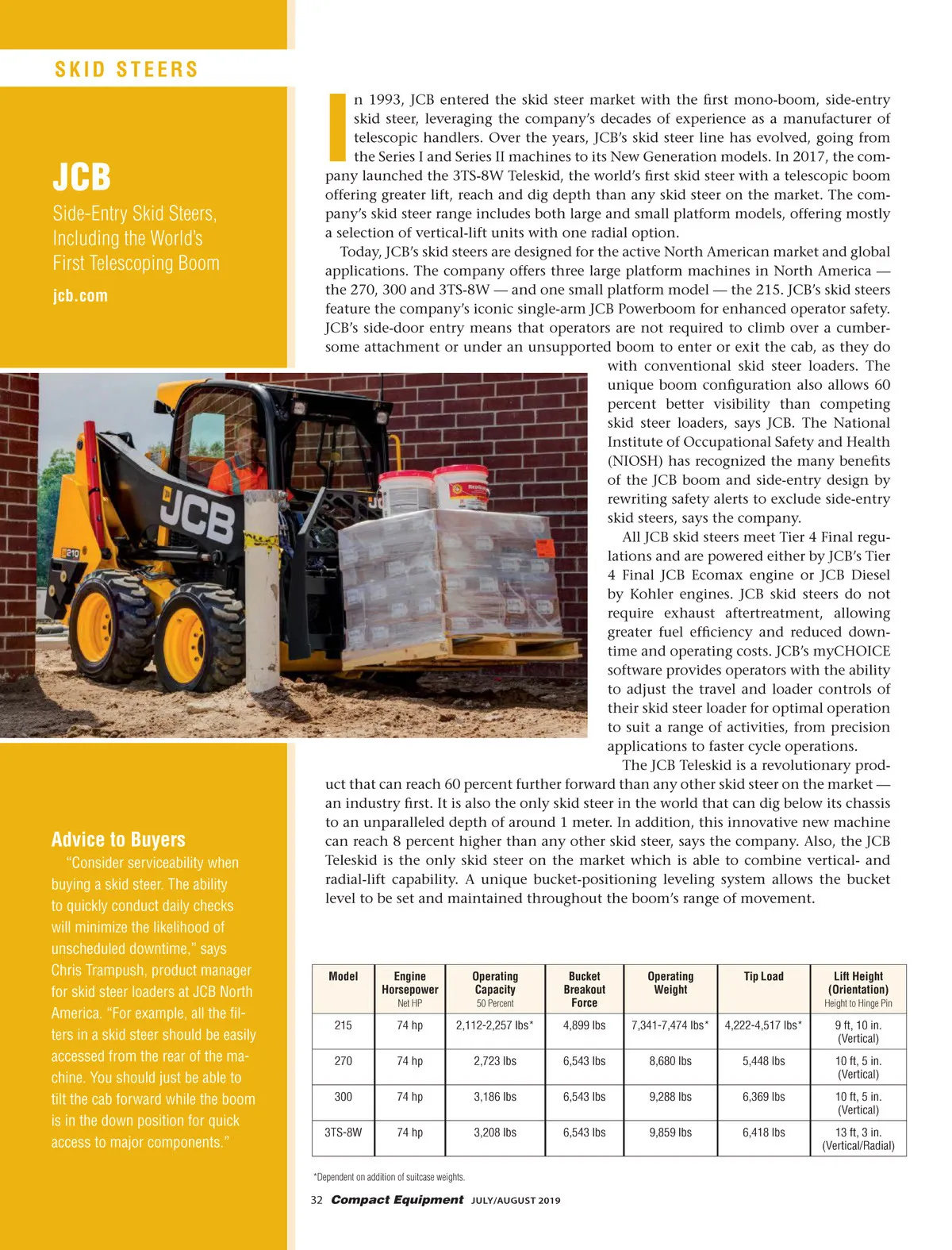 SKID STEERS

JCB

Side-Entry Skid Steers, Including the World's First Telescoping Boom

jcb.com

In 1993, JCB entered the skid steer market with the first mono-boom, side-entry skid steer, leveraging the company's decades of experience as a manufacturer of telescopic handlers. Over the years, JCB's skid steer line has evolved, going from the Series I and Series II machines to its New Generation models. In 2017, the company launched the 3TS-8W Teleskid, the world's first skid steer with a telescopic boom offering greater lift, reach and dig depth than any skid steer on the market. The company's skid steer range includes both large and small platform models, offering mostly a selection of vertical-lift units with one radial option.

Today, JCB's skid steers are designed for the active North American market and global applications. The company offers three large platform machines in North America — the 270, 300 and 3TS-8W — and one small platform model — the 215. JCB's skid steers feature the company's iconic single-arm JCB Powerboom for enhanced operator safety. JCB's side-door entry means that operators are not required to climb over a cumbersome attachment or under an unsupported boom to enter or exit the cab, as they do with conventional skid steer loaders. The unique boom configuration also allows 60 percent better visibility than competing skid steer loaders, says JCB. The National Institute of Occupational Safety and Health (NIOSH) has recognized the many benefits of the JCB boom and side-entry design by rewriting safety alerts to exclude side-entry skid steers, says the company.

All JCB skid steers meet Tier 4 Final regulations and are powered either by JCB's Tier 4 Final JCB Ecomax engine or JCB Diesel by Kohler engines. JCB skid steers do not require exhaust aftertreatment, allowing greater fuel efficiency and reduced downtime and operating costs. JCB's myCHOICE software provides operators with the ability to adjust the travel and loader controls of their skid steer loader for optimal operation to suit a range of activities, from precision applications to faster cycle operations.

The JCB Teleskid is a revolutionary product that can reach 60 percent further forward than any other skid steer on the market — an industry first. It is also the only skid steer in the world that can dig below its chassis to an unparalleled depth of around 1 meter. In addition, this innovative new machine can reach 8 percent higher than any other skid steer, says the company. Also, the JCB Teleskid is the only skid steer on the market which is able to combine vertical- and radial-lift capability. A unique bucket-positioning leveling system allows the bucket level to be set and maintained throughout the boom's range of movement.

JCB

210

Advice to Buyers

"Consider serviceability when buying a skid steer. The ability to quickly conduct daily checks will minimize the likelihood of unscheduled downtime," says Chris Trampush, product manager for skid steer loaders at JCB North America. "For example, all the filters in a skid steer should be easily accessed from the rear of the machine. You should just be able to tilt the cab forward while the boom is in the down position for quick access to major components."

| Model | Engine Horsepower Net HP | Operating Capacity 50 Percent | Bucket Breakout Force | Operating Weight | Tip Load | Lift Height (Orientation) Height to Hinge Pin |
|---|---|---|---|---|---|---|
| 215 | 74 hp | 2,112-2,257 lbs* | 4,899 lbs | 7,341-7,474 lbs* | 4,222-4,517 lbs* | 9 ft, 10 in. (Vertical) |
| 270 | 74 hp | 2,723 lbs | 6,543 lbs | 8,680 lbs | 5,448 lbs | 10 ft, 5 in. (Vertical) |
| 300 | 74 hp | 3,186 lbs | 6,543 lbs | 9,288 lbs | 6,369 lbs | 10 ft, 5 in. (Vertical) |
| 3TS-8W | 74 hp | 3,208 lbs | 6,543 lbs | 9,859 lbs | 6,418 lbs | 13 ft, 3 in. (Vertical/Radial) |

*Dependent on addition of suitcase weights.

32 Compact Equipment JULY/AUGUST 2019